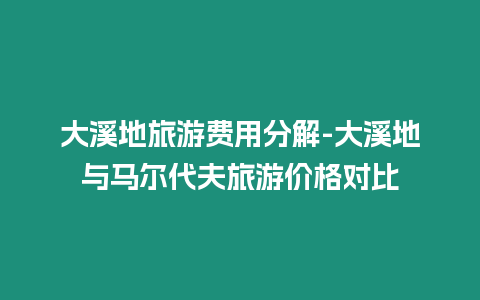 大溪地旅游费用分解-大溪地与马尔代夫旅游价格对比